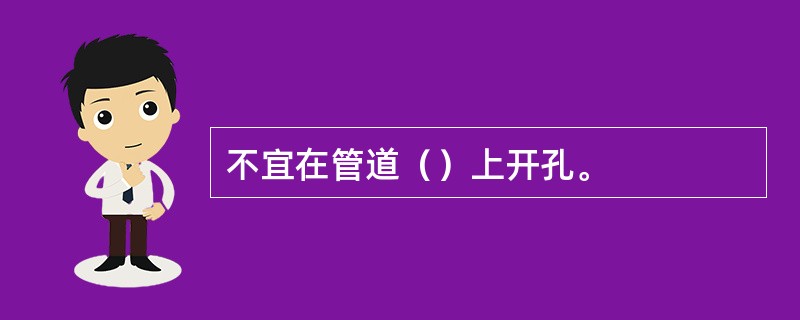 不宜在管道（）上开孔。